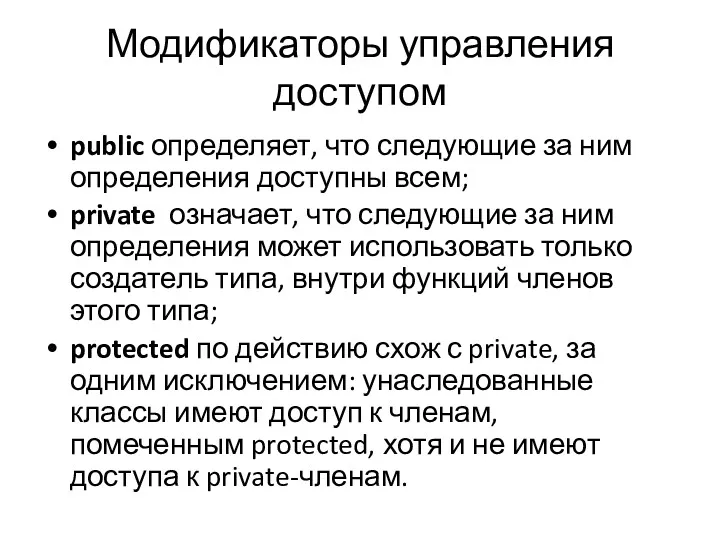 Модификаторы управления доступом

• public определяет, что следующие за ним определения доступны всем;
• private означает, что следующие за ним определения может использовать только создатель типа, внутри функций членов этого типа;
• protected по действию схож с private, за одним исключением: унаследованные классы имеют доступ к членам, помеченным protected, хотя и не имеют доступа к private-членам.